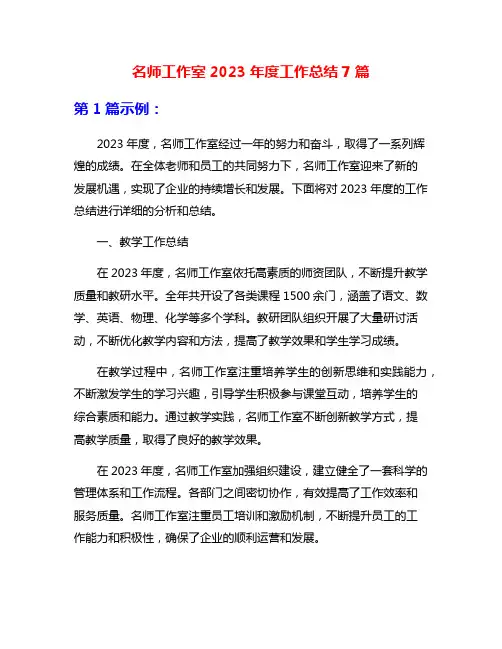 名师工作室 2023 年度工作总结 7 篇

第 1 篇示例：

2023 年度，名师工作室经过一年的努力和奋斗，取得了一系列辉煌的成绩。在全体老师和员工的共同努力下，名师工作室迎来了新的发展机遇，实现了企业的持续增长和发展。下面将对 2023 年度的工作总结进行详细的分析和总结。

一、教学工作总结

在 2023 年度，名师工作室依托高素质的师资团队，不断提升教学质量和教研水平。全年共开设了各类课程 1500 余门，涵盖了语文、数学、英语、物理、化学等多个学科。教研团队组织开展了大量研讨活动，不断优化教学内容和方法，提高了教学效果和学生学习成绩。

在教学过程中，名师工作室注重培养学生的创新思维和实践能力，不断激发学生的学习兴趣，引导学生积极参与课堂互动，培养学生的综合素质和能力。通过教学实践，名师工作室不断创新教学方式，提高教学质量，取得了良好的教学效果。

在 2023 年度，名师工作室加强组织建设，建立健全了一套科学的管理体系和工作流程。各部门之间密切协作，有效提高了工作效率和服务质量。名师工作室注重员工培训和激励机制，不断提升员工的工作能力和积极性，确保了企业的顺利运营和发展。